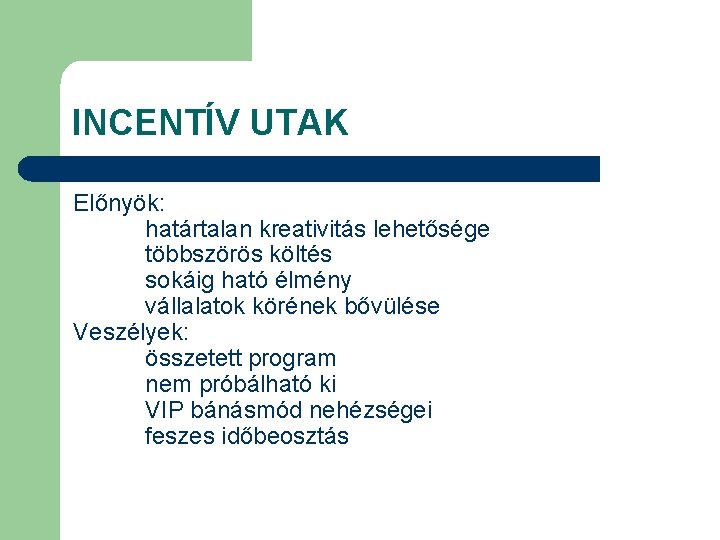 INCENTÍV UTAK

Előnyök:
határtalan kreativitás lehetősége
többszörös költés
sokáig ható élmény
vállalatok körének bővülése
Veszélyek:
összetett program
nem próbálható ki
VIP bánásmód nehézségei
feszes időbeosztás